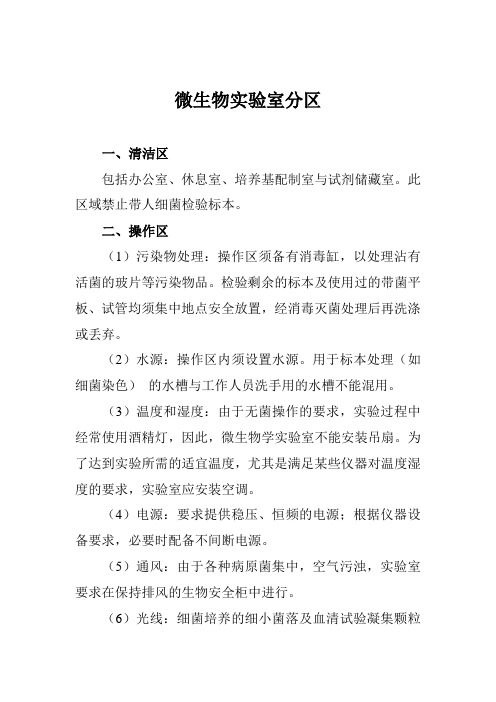 微生物实验室分区

一、清洁区

包括办公室、休息室、培养基配制室与试剂储藏室。此区域禁止带人细菌检验标本。

二、操作区

（1）污染物处理：操作区须备有消毒缸，以处理沾有活菌的玻片等污染物品。检验剩余的标本及使用过的带菌平板、试管均须集中地点安全放置，经消毒灭菌处理后再洗涤或丢弃。

（2）水源：操作区内须设置水源。用于标本处理（如细菌染色） 的水槽与工作人员洗手用的水槽不能混用。

（3）温度和湿度：由于无菌操作的要求，实验过程中经常使用酒精灯，因此，微生物学实验室不能安装吊扇。为了达到实验所需的适宜温度，尤其是满足某些仪器对温度湿度的要求，实验室应安装空调。

（4）电源：要求提供稳压、恒频的电源；根据仪器设备要求，必要时配备不间断电源。

（5）通风：由于各种病原菌集中，空气污浊，实验室要求在保持排风的生物安全柜中进行。

（6）光线：细菌培养的细小菌落及血清试验凝集颗粒